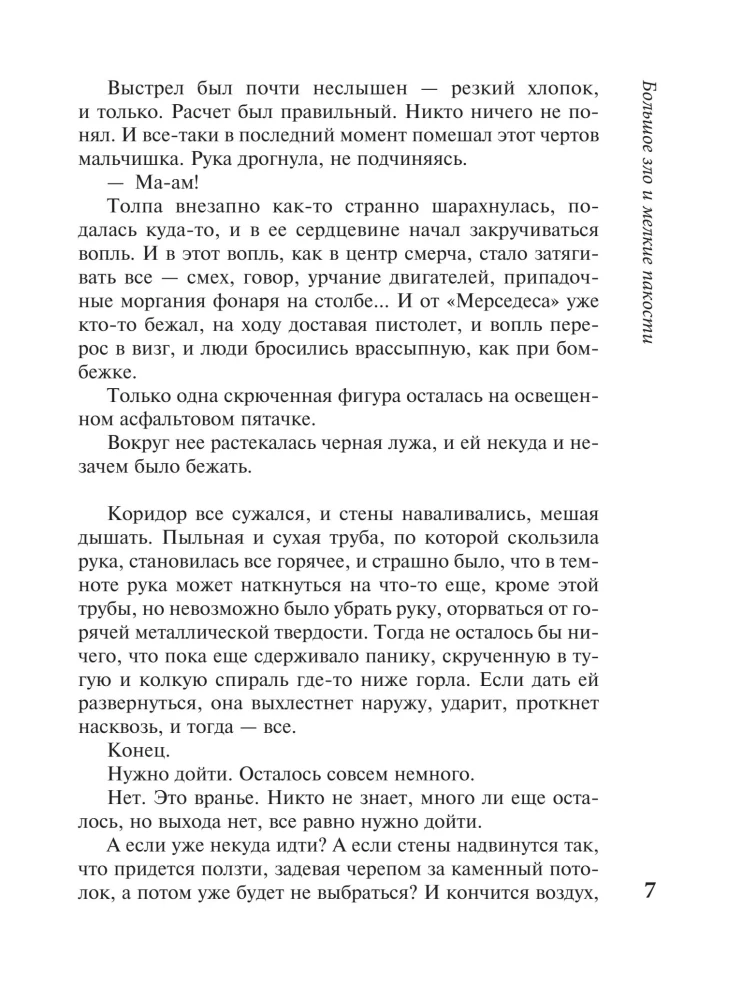 Выстрел был почти неслышен — резкий хлопок, и только. Расчет был правильный. Никто ничего не понял. И все-таки в последний момент помешал этот чертов мальчишка. Рука дрогнула, не подчиняясь.

— Ма-ам!

Толпа внезапно как-то странно шарахнулась, подалась куда-то, и в ее сердцевине начал закручиваться вопль. И в этот вопль, как в центр смерча, стало затягивать все — смех, говор, урчание двигателей, припадочные моргания фонаря на столбе... И от «Мерседеса» уже кто-то бежал, на ходу доставая пистолет, и вопль перерос в визг, и люди бросились врассыпную, как при бомбежке.

Только одна скрюченная фигура осталась на освещенном асфальтовом пятачке.

Вокруг нее растекалась черная лужа, и ей некуда и незачем было бежать.

Коридор все сужался, и стены наваливались, мешая дышать. Пыльная и сухая труба, по которой скользила рука, становилась все горячее, и страшно было, что в темноте рука может наткнуться на что-то еще, кроме этой трубы, но невозможно было убрать руку, оторваться от горячей металлической твердости. Тогда не осталось бы ничего, что пока еще сдерживало панику, скрученную в тугую и колкую спираль где-то ниже горла. Если дать ей развернуться, она выхлестнет наружу, ударит, проткнет насквозь, и тогда — все.

Конец.

Нужно дойти. Осталось совсем немного.

Нет. Это вранье. Никто не знает, много ли еще осталось, но выхода нет, все равно нужно дойти.

А если уже некуда идти? А если стены надвинутся так, что придется ползти, задевая черепом за каменный потолок, а потом уже будет не выбраться? И кончится воздух,

Большое зло и мелкие пакости

7